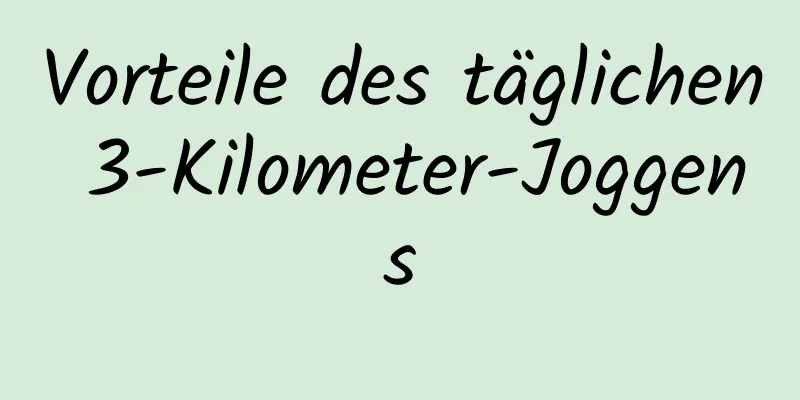 Vorteile des täglichen 3-Kilometer-Joggens